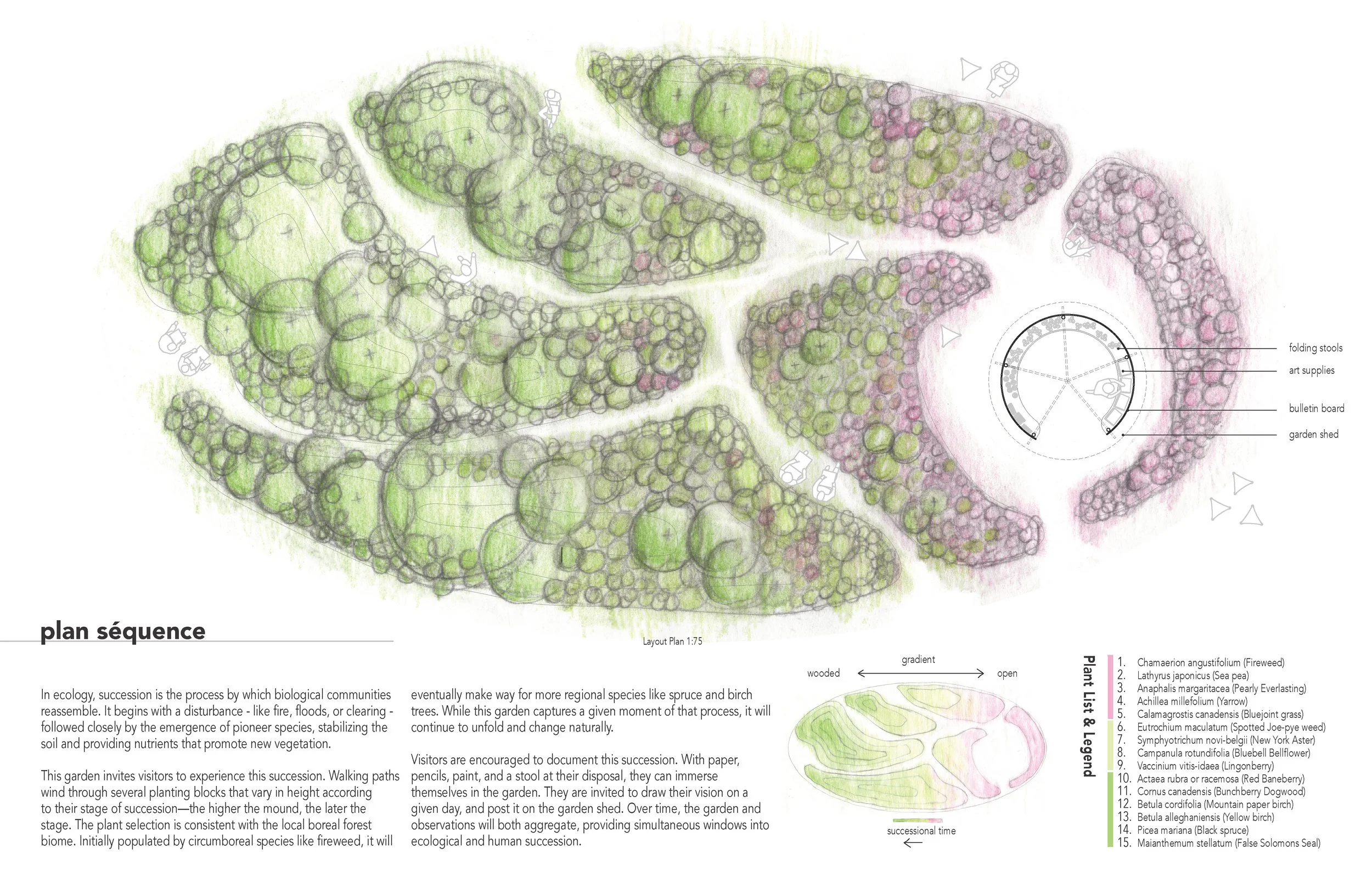 folding stools

art supplies

bulletin board

garden shed

plan séquence

Layout Plan 1:75

In ecology, succession is the process by which biological communities reassemble. It begins with a disturbance - like fire, floods, or clearing - followed closely by the emergence of pioneer species, stabilizing the soil and providing nutrients that promote new vegetation.

This garden invites visitors to experience this succession. Walking paths wind through several planting blocks that vary in height according to their stage of succession—the higher the mound, the later the stage. The plant selection is consistent with the local boreal forest biome. Initially populated by circumboreal species like fireweed, it will eventually make way for more regional species like spruce and birch trees. While this garden captures a given moment of that process, it will continue to unfold and change naturally.

Visitors are encouraged to document this succession. With paper, pencils, paint, and a stool at their disposal, they can immerse themselves in the garden. They are invited to draw their vision on a given day, and post it on the garden shed. Over time, the garden and observations will both aggregate, providing simultaneous windows into ecological and human succession.

gradient

wooded

open

successional time

Plant List & Legend

1. Chamaerion angustifolium (Fireweed)
2. Lathyrus japonicus (Sea pea)
3. Anaphalis margaritacea (Pearly Everlasting)
4. Achillea millefolium (Yarrow)
5. Calamagrostis canadensis (Bluejoint grass)
6. Eutrochium maculatum (Spotted Joe-pye weed)
7. Symphyotrichum novi-belgii (New York Aster)
8. Campanula rotundifolia (Bluebell Bellflower)
9. Vaccinium vitis-idaea (Lingonberry)
10. Actaea rubra or racemosa (Red Baneberry)
11. Cornus canadensis (Bunchberry Dogwood)
12. Betula cordifolia (Mountain paper birch)
13. Betula alleghaniensis (Yellow birch)
14. Picea mariana (Black spruce)
15. Maianthemum stellatum (False Solomons Seal)